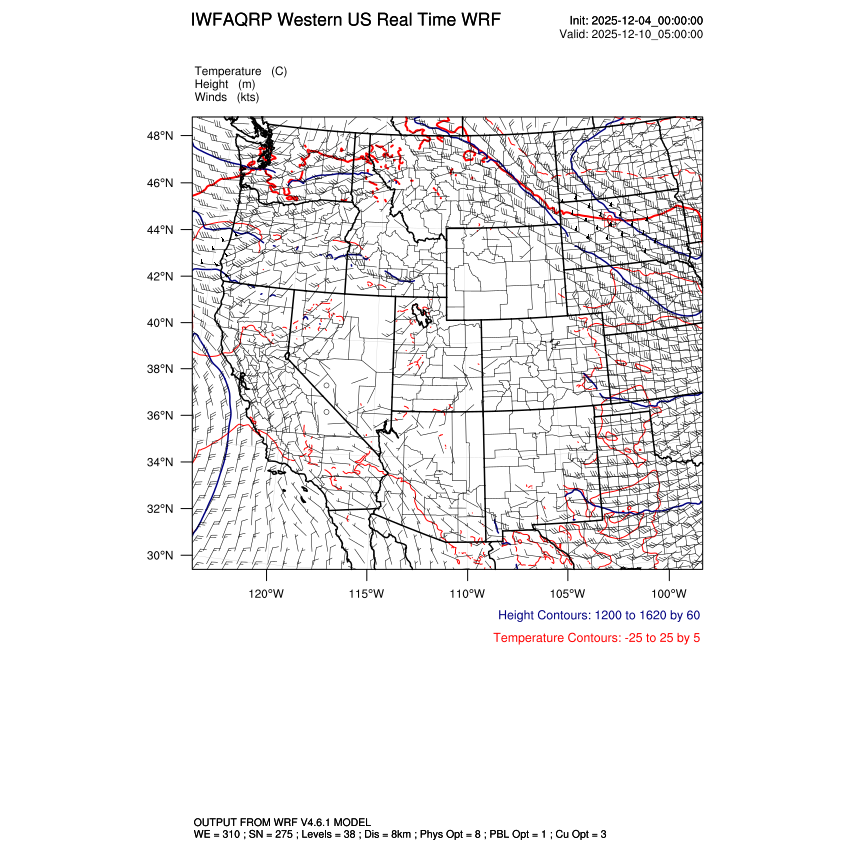 IWFAQRP Western US Real Time WRF

Init: 2025-12-04_00:00:00
Valid: 2025-12-10_05:00:00

Temperature (C)
Height (m)
Winds (kts)

48°N
46°N
44°N
42°N
40°N
38°N
36°N
34°N
32°N
30°N

120°W
115°W
110°W
105°W
100°W

Height Contours: 1200 to 1620 by 60

Temperature Contours: -25 to 25 by 5

OUTPUT FROM WRF V4.6.1 MODEL
WE = 310 ; SN = 275 ; Levels = 38 ; Dis = 8km ; Phys Opt = 8 ; PBL Opt = 1 ; Cu Opt = 3